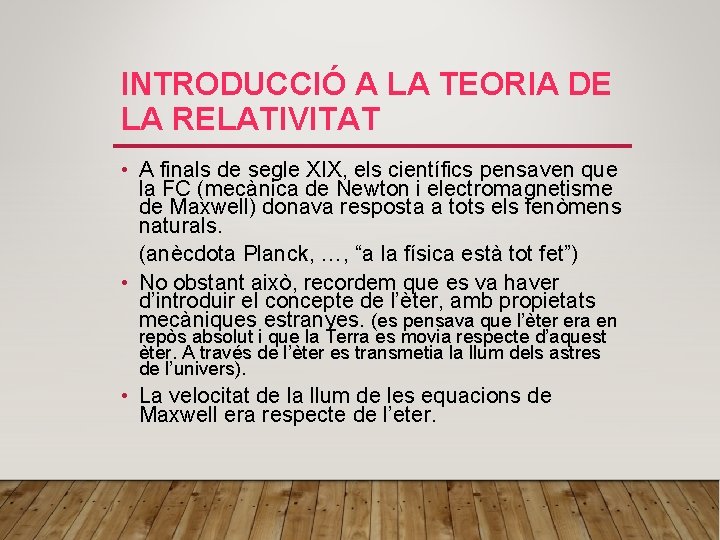 INTRODUCCIÓ A LA TEORIA DE LA RELATIVITAT

• A finals de segle XIX, els científics pensaven que la FC (mecànica de Newton i electromagnetisme de Maxwell) donava resposta a tots els fenòmens naturals.

(anècdota Planck, …, “a la física està tot fet”)

• No obstant això, recordem que es va haver d’introduir el concepte de l’èter, amb propietats mecàniques estranyes. (es pensava que l’èter era en repòs absolut i que la Terra es movia respecte d’aquest èter. A través de l’èter es transmetia la llum dels astres de l’univers).

• La velocitat de la llum de les equacions de Maxwell era respecte de l’eter.